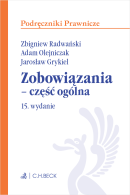 Podręczniki Prawnicze

Zbigniew Radwański
Adam Olejniczak
Jarosław Grykiel

Zobowiązania
– część ogólna

15. wydanie

C.H.BECK